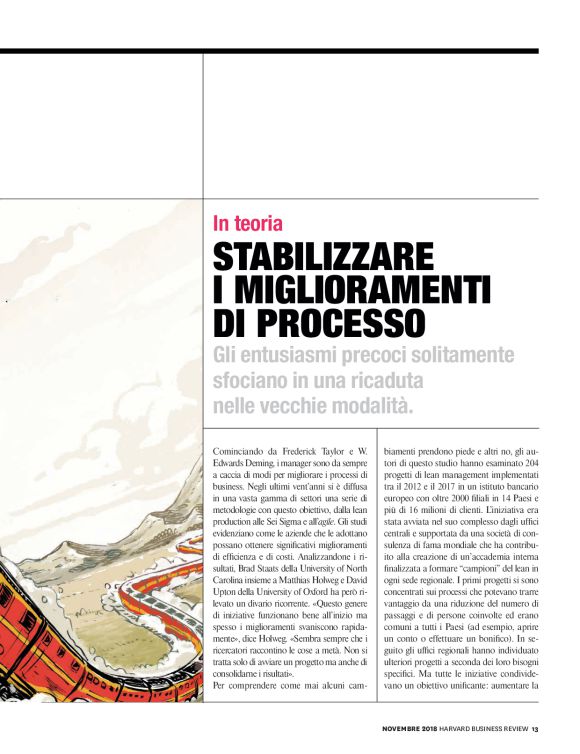 In teoria

STABILIZZARE I MIGLIORAMENTI DI PROCESSO

Gli entusiasmi precoci solitamente sfociano in una ricaduta nelle vecchie modalità.

Cominciando da Frederick Taylor e W. Edwards Deming, i manager sono da sempre a caccia di modi per migliorare i processi di business. Negli ultimi vent'anni si è diffusa in una vasta gamma di settori una serie di metodologie con questo obiettivo, dalla lean production alle Sei Sigma e all'agile. Gli studi evidenziano come le aziende che le adottano possano ottenere significativi miglioramenti di efficienza e di costi. Analizzandone i risultati, Brad Staats della University of North Carolina insieme a Matthias Holweg e David Upton della University of Oxford ha però rilevato un divario ricorrente. «Questo genere di iniziative funzionano bene all'inizio ma spesso i miglioramenti svaniscono rapidamente», dice Holweg. «Sembra sempre che i ricercatori raccontino le cose a metà. Non si tratta solo di avviare un progetto ma anche di consolidarne i risultati».

Per comprendere come mai alcuni cambiamenti prendono piede e altri no, gli autori di questo studio hanno esaminato 204 progetti di lean management implementati tra il 2012 e il 2017 in un istituto bancario europeo con oltre 2000 filiali in 14 Paesi e più di 16 milioni di clienti. L'iniziativa era stata avviata nel suo complesso dagli uffici centrali e supportata da una società di consulenza di fama mondiale che ha contribuito alla creazione di un'accademia interna finalizzata a formare "campioni" del lean in ogni sede regionale. I primi progetti si sono concentrati sui processi che potevano trarre vantaggio da una riduzione del numero di passaggi e di persone coinvolte ed erano comuni a tutti i Paesi (ad esempio, aprire un conto o effettuare un bonifico). In seguito gli uffici regionali hanno individuato ulteriori progetti a seconda dei loro bisogni specifici. Ma tutte le iniziative condividevano un obiettivo unificante: aumentare la

NOVEMBRE 2018 HARVARD BUSINESS REVIEW 13